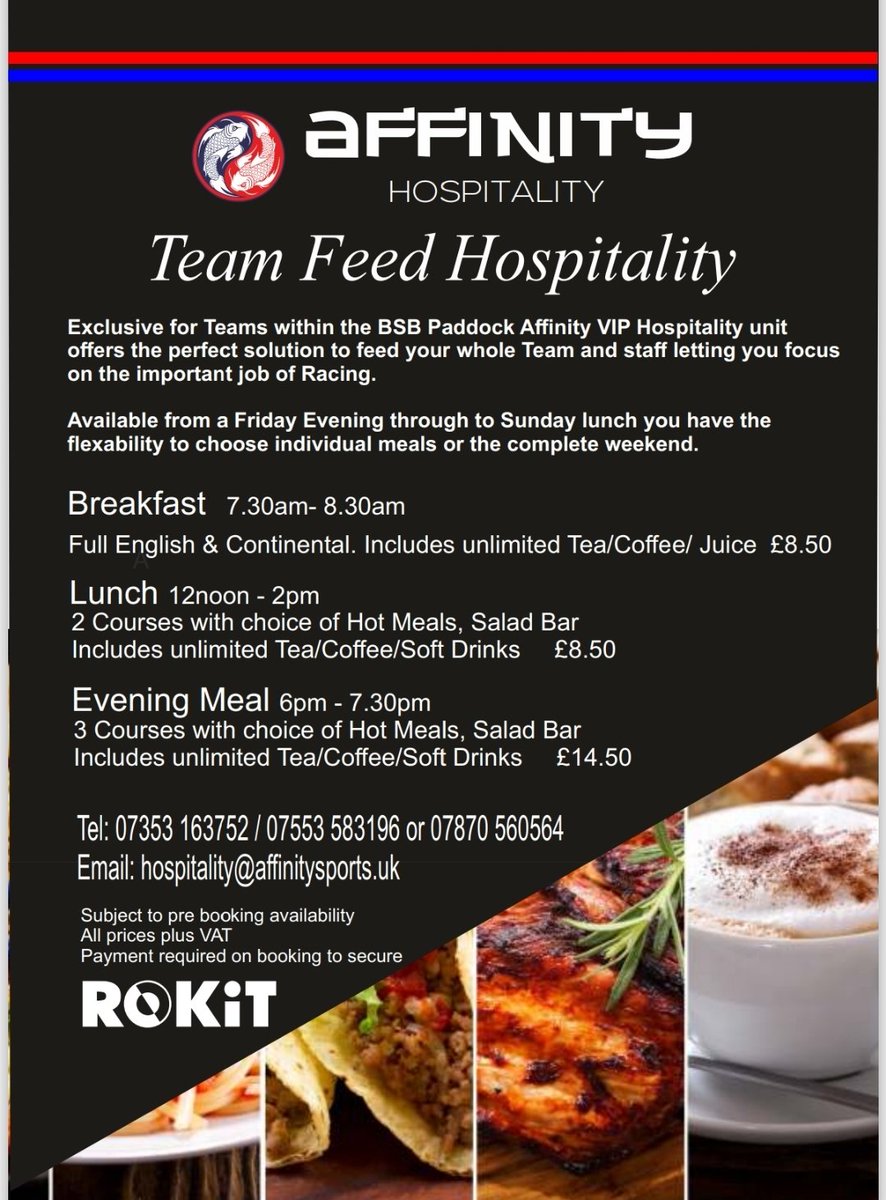 AFFINITY
HOSPITALITY

Team Feed Hospitality

Exclusive for Teams within the BSB Paddock Affinity VIP Hospitality unit offers the perfect solution to feed your whole Team and staff letting you focus on the important job of Racing.

Available from a Friday Evening through to Sunday lunch you have the flexability to choose individual meals or the complete weekend.

Breakfast 7.30am- 8.30am
Full English & Continental. Includes unlimited Tea/Coffee/ Juice £8.50

Lunch 12noon - 2pm
2 Courses with choice of Hot Meals, Salad Bar
Includes unlimited Tea/Coffee/Soft Drinks £8.50

Evening Meal 6pm - 7.30pm
3 Courses with choice of Hot Meals, Salad Bar
Includes unlimited Tea/Coffee/Soft Drinks £14.50

Tel: 07353 163752 / 07553 583196 or 07870 560564
Email: hospitality@affinitysports.uk

Subject to pre booking availability
All prices plus VAT
Payment required on booking to secure

ROKiT